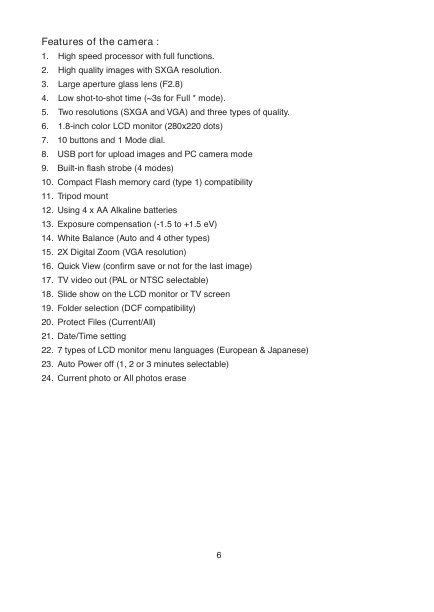 Features of the camera :

1. High speed processor with full functions.
2. High quality images with SXGA resolution.
3. Large aperture glass lens (F2.8)
4. Low shot-to-shot time (~3s for Full * mode).
5. Two resolutions (SXGA and VGA) and three types of quality.
6. 1.8-inch color LCD monitor (280x220 dots)
7. 10 buttons and 1 Mode dial.
8. USB port for upload images and PC camera mode
9. Built-in flash strobe (4 modes)
10. Compact Flash memory card (type 1) compatibility
11. Tripod mount
12. Using 4 x AA Alkaline batteries
13. Exposure compensation (-1.5 to +1.5 eV)
14. White Balance (Auto and 4 other types)
15. 2X Digital Zoom (VGA resolution)
16. Quick View (confirm save or not for the last image)
17. TV video out (PAL or NTSC selectable)
18. Slide show on the LCD monitor or TV screen
19. Folder selection (DCF compatibility)
20. Protect Files (Current/All)
21. Date/Time setting
22. 7 types of LCD monitor menu languages (European & Japanese)
23. Auto Power off (1, 2 or 3 minutes selectable)
24. Current photo or All photos erase

6